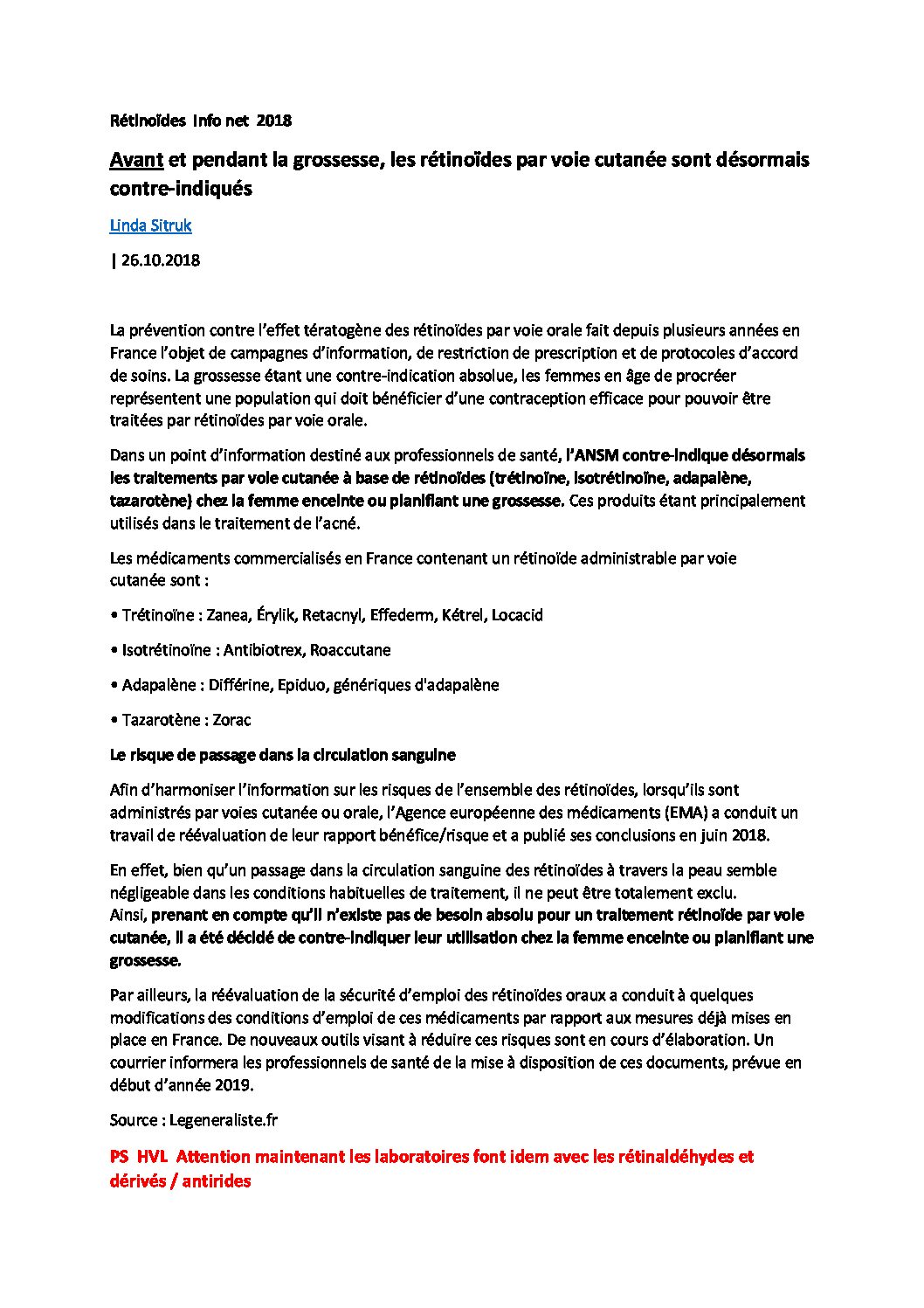 Rétinoïdes Info net 2018

Avant et pendant la grossesse, les rétinoïdes par voie cutanée sont désormais contre-indiqués

Linda Sitruk

| 26.10.2018

La prévention contre l'effet tératogène des rétinoïdes par voie orale fait depuis plusieurs années en France l'objet de campagnes d'information, de restriction de prescription et de protocoles d'accord de soins. La grossesse étant une contre-indication absolue, les femmes en âge de procréer représentent une population qui doit bénéficier d'une contraception efficace pour pouvoir être traitées par rétinoïdes par voie orale.

Dans un point d'information destiné aux professionnels de santé, l'ANSM contre-indique désormais les traitements par voie cutanée à base de rétinoïdes (trétinoïne, isotrétinoïne, adapalène, tazarotène) chez la femme enceinte ou planifiant une grossesse. Ces produits étant principalement utilisés dans le traitement de l'acné.

Les médicaments commercialisés en France contenant un rétinoïde administrable par voie cutanée sont :

• Trétinoïne : Zanea, Érylik, Retacnyl, Effederm, Kétrel, Locacid

• Isotrétinoïne : Antibiotrex, Roaccutane

• Adapalène : Différine, Epiduo, génériques d'adapalène

• Tazarotène : Zorac

Le risque de passage dans la circulation sanguine

Afin d'harmoniser l'information sur les risques de l'ensemble des rétinoïdes, lorsqu'ils sont administrés par voies cutanée ou orale, l'Agence européenne des médicaments (EMA) a conduit un travail de réévaluation de leur rapport bénéfice/risque et a publié ses conclusions en juin 2018.

En effet, bien qu'un passage dans la circulation sanguine des rétinoïdes à travers la peau semble négligeable dans les conditions habituelles de traitement, il ne peut être totalement exclu.
Ainsi, prenant en compte qu'il n'existe pas de besoin absolu pour un traitement rétinoïde par voie cutanée, il a été décidé de contre-indiquer leur utilisation chez la femme enceinte ou planifiant une grossesse.

Par ailleurs, la réévaluation de la sécurité d'emploi des rétinoïdes oraux a conduit à quelques modifications des conditions d'emploi de ces médicaments par rapport aux mesures déjà mises en place en France. De nouveaux outils visant à réduire ces risques sont en cours d'élaboration. Un courrier informera les professionnels de santé de la mise à disposition de ces documents, prévue en début d'année 2019.

Source : Legeneraliste.fr

PS HVL Attention maintenant les laboratoires font idem avec les rétinaldéhydes et dérivés / antirides